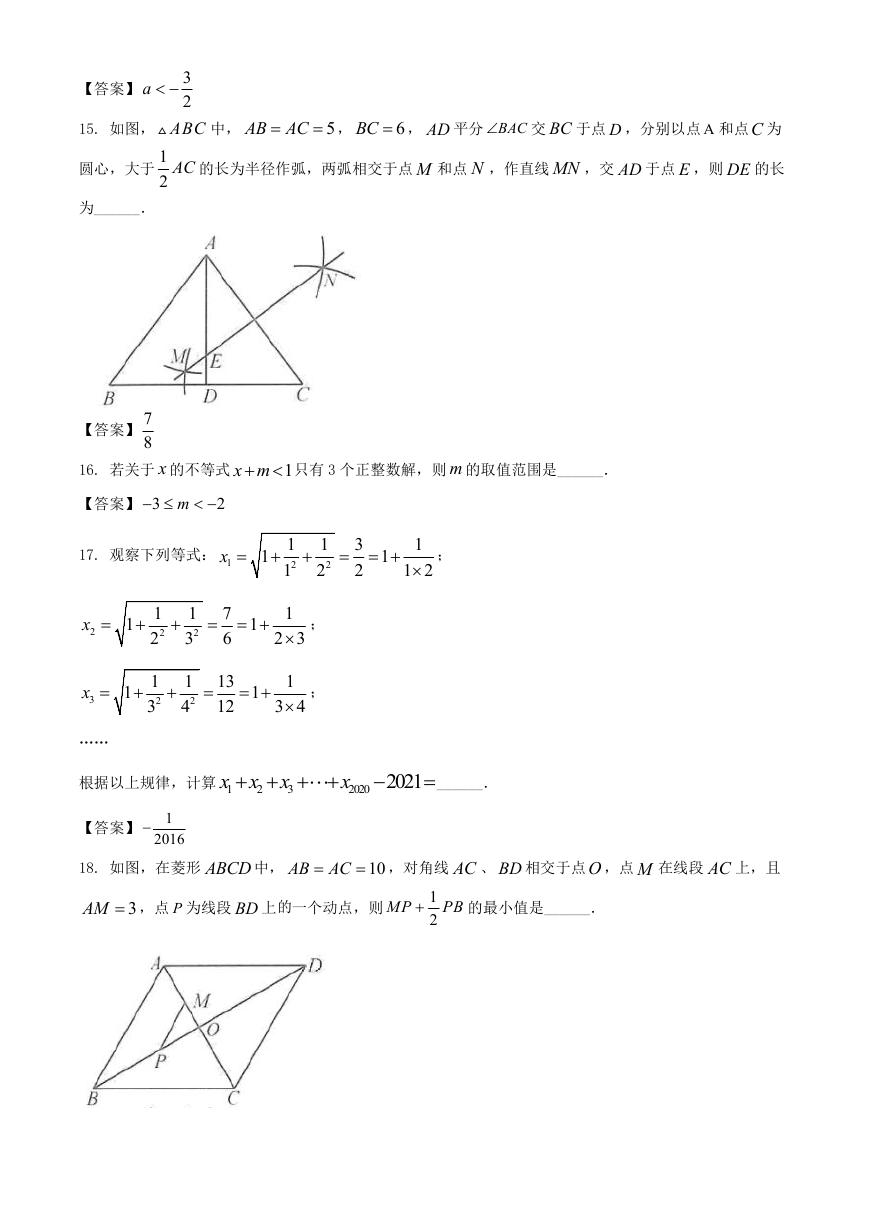 【答案】$a<-\frac{3}{2}$

15. 如图，$\triangle ABC$ 中，$AB=AC=5$，$BC=6$，$AD$ 平分 $\angle BAC$ 交 $BC$ 于点 $D$，分别以点 A 和点 $C$ 为圆心，大于 $\frac{1}{2}AC$ 的长为半径作弧，两弧相交于点 $M$ 和点 $N$，作直线 $MN$，交 $AD$ 于点 $E$，则 $DE$ 的长为______.

A
N
M
E
B
D
C

【答案】$\frac{7}{8}$

16. 若关于 $x$ 的不等式 $x+m<1$ 只有 3 个正整数解，则 $m$ 的取值范围是______.

【答案】$-3\le m<-2$

17. 观察下列等式：$x_1=\sqrt{1+\frac{1}{1^2}+\frac{1}{2^2}}=\frac{3}{2}=1+\frac{1}{1\times 2}$；

$x_2=\sqrt{1+\frac{1}{2^2}+\frac{1}{3^2}}=\frac{7}{6}=1+\frac{1}{2\times 3}$；

$x_3=\sqrt{1+\frac{1}{3^2}+\frac{1}{4^2}}=\frac{13}{12}=1+\frac{1}{3\times 4}$；

......

根据以上规律，计算 $x_1+x_2+x_3+\cdots+x_{2020}-2021=$______.

【答案】$-\frac{1}{2016}$

18. 如图，在菱形 $ABCD$ 中，$AB=AC=10$，对角线 $AC$、$BD$ 相交于点 $O$，点 $M$ 在线段 $AC$ 上，且 $AM=3$，点 $P$ 为线段 $BD$ 上的一个动点，则 $MP+\frac{1}{2}PB$ 的最小值是______.

A
D
M
O
P
B
C